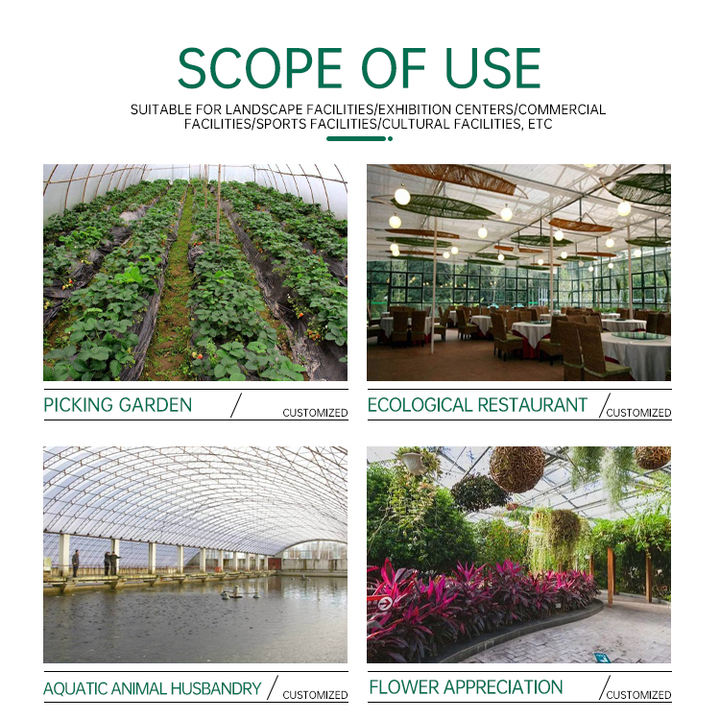 SCOPE OF USE

SUITABLE FOR LANDSCAPE FACILITIES/EXHIBITION CENTERS/COMMERCIAL FACILITIES/SPORTS FACILITIES/CULTURAL FACILITIES, ETC

PICKING GARDEN / CUSTOMIZED

ECOLOGICAL RESTAURANT / CUSTOMIZED

AQUATIC ANIMAL HUSBANDRY / CUSTOMIZED

FLOWER APPRECIATION / CUSTOMIZED